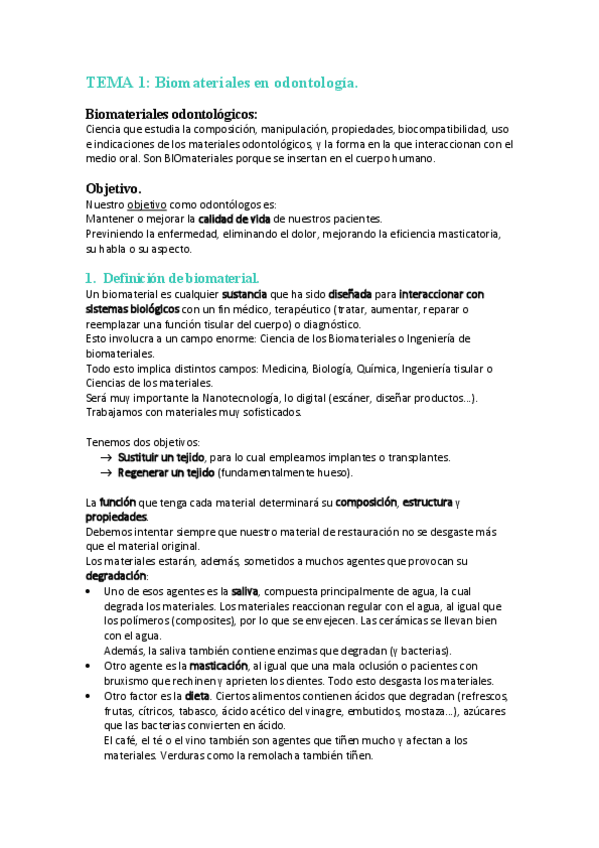 TEMA 1: Biomateriales en odontología.

Biomateriales odontológicos:
Ciencia que estudia la composición, manipulación, propiedades, biocompatibilidad, uso e indicaciones de los materiales odontológicos, y la forma en la que interaccionan con el medio oral. Son BIOmateriales porque se insertan en el cuerpo humano.

Objetivo.
Nuestro objetivo como odontólogos es:
Mantener o mejorar la calidad de vida de nuestros pacientes.
Previniendo la enfermedad, eliminando el dolor, mejorando la eficiencia masticatoria, su habla o su aspecto.

1. Definición de biomaterial.
Un biomaterial es cualquier sustancia que ha sido diseñada para interaccionar con sistemas biológicos con un fin médico, terapéutico (tratar, aumentar, reparar o reemplazar una función tisular del cuerpo) o diagnóstico.
Esto involucra a un campo enorme: Ciencia de los Biomateriales o Ingeniería de biomateriales.
Todo esto implica distintos campos: Medicina, Biología, Química, Ingeniería tisular o Ciencias de los materiales.
Será muy importante la Nanotecnología, lo digital (escáner, diseñar productos...).
Trabajamos con materiales muy sofisticados.

Tenemos dos objetivos:
→ Sustituir un tejido, para lo cual empleamos implantes o transplantes.
→ Regenerar un tejido (fundamentalmente hueso).

La función que tenga cada material determinará su composición, estructura y propiedades.
Debemos intentar siempre que nuestro material de restauración no se desgaste más que el material original.
Los materiales estarán, además, sometidos a muchos agentes que provocan su degradación:
• Uno de esos agentes es la saliva, compuesta principalmente de agua, la cual degrada los materiales. Los materiales reaccionan regular con el agua, al igual que los polímeros (composites), por lo que se envejecen. Las cerámicas se llevan bien con el agua.
Además, la saliva también contiene enzimas que degradan (y bacterias).
• Otro agente es la masticación, al igual que una mala oclusión o pacientes con bruxismo que rechinen y aprieten los dientes. Todo esto desgasta los materiales.
• Otro factor es la dieta. Ciertos alimentos contienen ácidos que degradan (refrescos, frutas, cítricos, tabasco, ácido acético del vinagre, embutidos, mostaza...), azúcares que las bacterias convierten en ácido.
El café, el té o el vino también son agentes que tiñen mucho y afectan a los materiales. Verduras como la remolacha también tiñen.